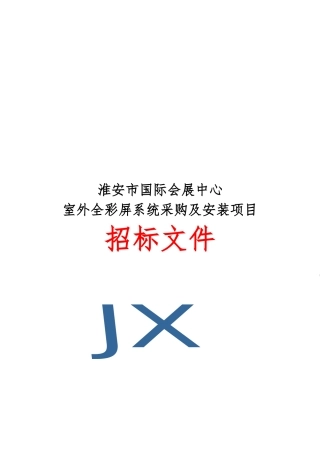 淮安市国际会展中心
室外全彩屏系统采购及安装项目

招标文件

JX